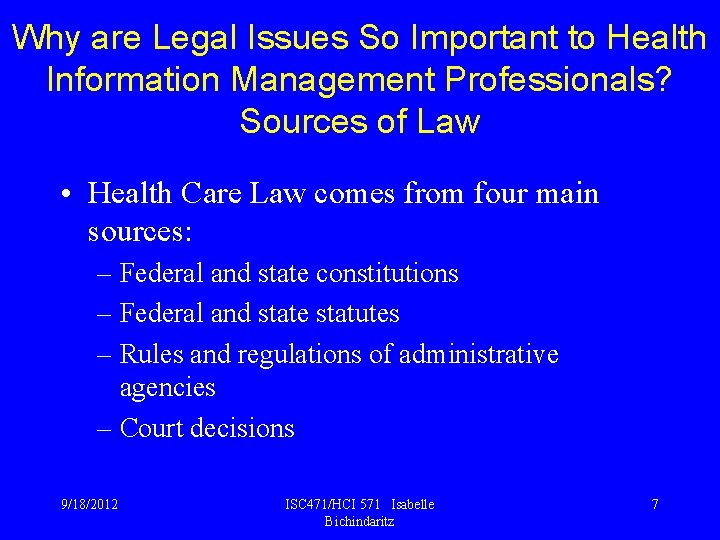 Why are Legal Issues So Important to Health Information Management Professionals? Sources of Law

• Health Care Law comes from four main sources:
– Federal and state constitutions
– Federal and state statutes
– Rules and regulations of administrative agencies
– Court decisions

9/18/2012

ISC471/HCI 571 Isabelle Bichindaritz

7